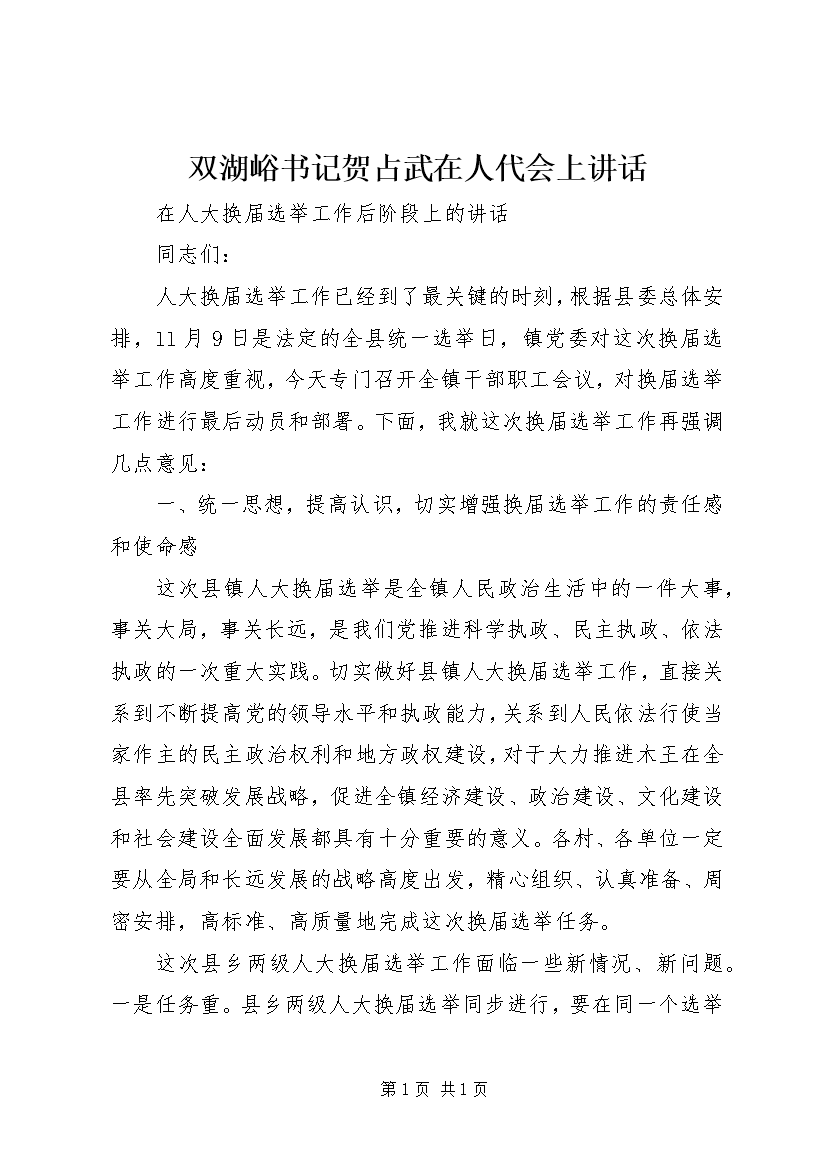 双湖峪书记贺占武在人代会上讲话

在人大换届选举工作后阶段上的讲话

同志们：

人大换届选举工作已经到了最关键的时刻，根据县委总体安排，11月9日是法定的全县统一选举日，镇党委对这次换届选举工作高度重视，今天专门召开全镇干部职工会议，对换届选举工作进行最后动员和部署。下面，我就这次换届选举工作再强调几点意见：

一、统一思想，提高认识，切实增强换届选举工作的责任感和使命感

这次县镇人大换届选举是全镇人民政治生活中的一件大事，事关大局，事关长远，是我们党推进科学执政、民主执政、依法执政的一次重大实践。切实做好县镇人大换届选举工作，直接关系到不断提高党的领导水平和执政能力，关系到人民依法行使当家作主的民主政治权利和地方政权建设，对于大力推进木王在全县率先突破发展战略，促进全镇经济建设、政治建设、文化建设和社会建设全面发展都具有十分重要的意义。各村、各单位一定要从全局和长远发展的战略高度出发，精心组织、认真准备、周密安排，高标准、高质量地完成这次换届选举任务。

这次县乡两级人大换届选举工作面临一些新情况、新问题。一是任务重。县乡两级人大换届选举同步进行，要在同一个选举

第1页 共1页